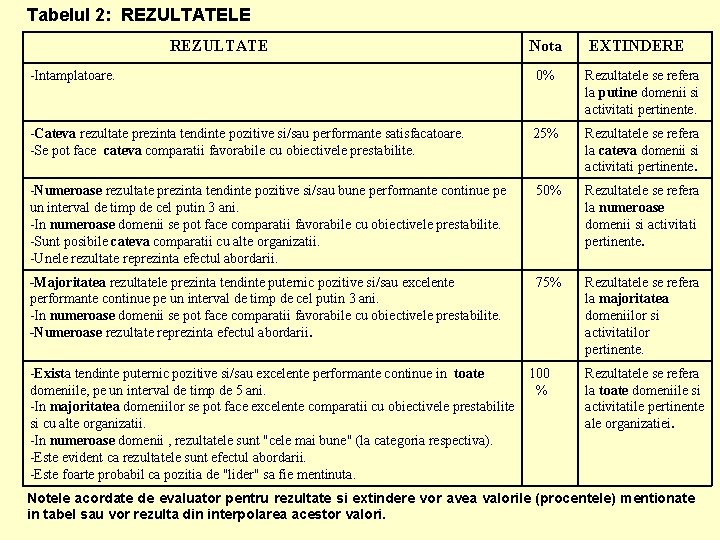 Tabelul 2: REZULTATELE

| REZULTATE | Nota | EXTINDERE |
|---|---|---|
| -Intamplatoare. | 0% | Rezultatele se refera la putine domenii si activitati pertinente. |
| -Cateva rezultate prezinta tendinte pozitive si/sau performante satisfacatoare. -Se pot face cateva comparatii favorabile cu obiectivele prestabilite. | 25% | Rezultatele se refera la cateva domenii si activitati pertinente. |
| -Numeroase rezultate prezinta tendinte pozitive si/sau bune performante continue pe un interval de timp de cel putin 3 ani. -In numeroase domenii se pot face comparatii favorabile cu obiectivele prestabilite. -Sunt posibile cateva comparatii cu alte organizatii. -Unele rezultate reprezinta efectul abordarii. | 50% | Rezultatele se refera la numeroase domenii si activitati pertinente. |
| -Majoritatea rezultatele prezinta tendinte puternic pozitive si/sau excelente performante continue pe un interval de timp de cel putin 3 ani. -In numeroase domenii se pot face comparatii favorabile cu obiectivele prestabilite. -Numeroase rezultate reprezinta efectul abordarii. | 75% | Rezultatele se refera la majoritatea domeniilor si activitatilor pertinente. |
| -Exista tendinte puternic pozitive si/sau excelente performante continue in toate domeniile, pe un interval de timp de 5 ani. -In majoritatea domeniilor se pot face excelente comparatii cu obiectivele prestabilite si cu alte organizatii. -In numeroase domenii , rezultatele sunt "cele mai bune" (la categoria respectiva). -Este evident ca rezultatele sunt efectul abordarii. -Este foarte probabil ca pozitia de "lider" sa fie mentinuta. | 100 % | Rezultatele se refera la toate domeniile si activitatile pertinente ale organizatiei. |

Notele acordate de evaluator pentru rezultate si extindere vor avea valorile (procentele) mentionate in tabel sau vor rezulta din interpolarea acestor valori.